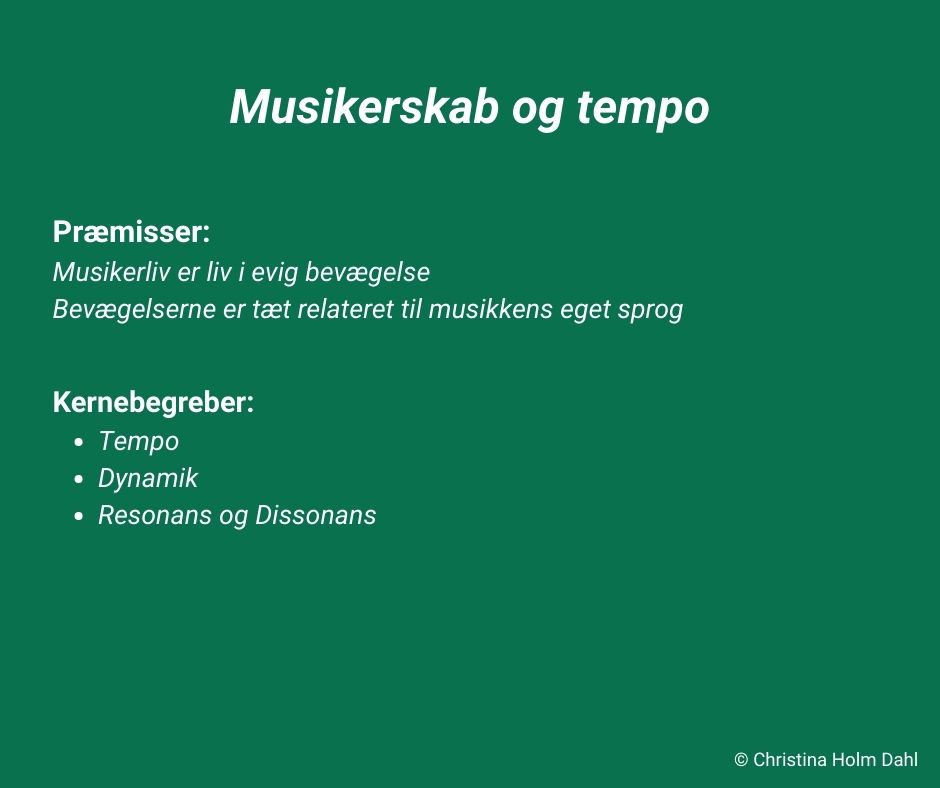 Musikerskab og tempo

Præmisser:
Musikerliv er liv i evig bevægelse
Bevægelserne er tæt relateret til musikkens eget sprog

Kernebegreber:
- Tempo
- Dynamik
- Resonans og Dissonans

© Christina Holm Dahl